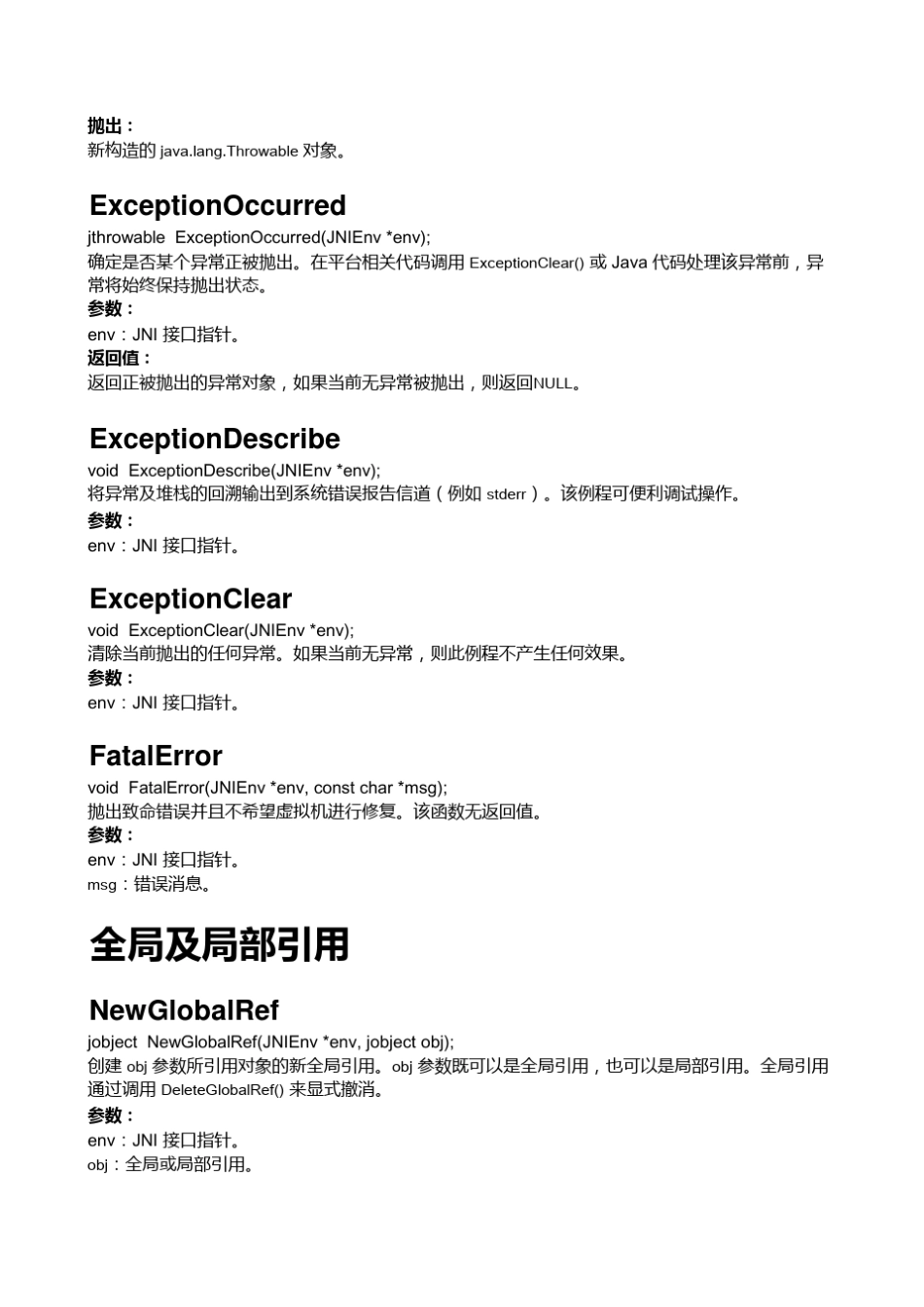 抛出：
新构造的 java.lang.Throwable 对象。

ExceptionOccurred
jthrowable ExceptionOccurred(JNIEnv *env);
确定是否某个异常正被抛出。在平台相关代码调用 ExceptionClear() 或 Java 代码处理该异常前，异常将始终保持抛出状态。
参数：
env：JNI 接口指针。
返回值：
返回正被抛出的异常对象，如果当前无异常被抛出，则返回NULL。

ExceptionDescribe
void ExceptionDescribe(JNIEnv *env);
将异常及堆栈的回溯输出到系统错误报告信道（例如 stderr）。该例程可便利调试操作。
参数：
env：JNI 接口指针。

ExceptionClear
void ExceptionClear(JNIEnv *env);
清除当前抛出的任何异常。如果当前无异常，则此例程不产生任何效果。
参数：
env：JNI 接口指针。

FatalError
void FatalError(JNIEnv *env, const char *msg);
抛出致命错误并且不希望虚拟机进行修复。该函数无返回值。
参数：
env：JNI 接口指针。
msg：错误消息。

全局及局部引用

NewGlobalRef
jobject NewGlobalRef(JNIEnv *env, jobject obj);
创建 obj 参数所引用对象的新全局引用。obj 参数既可以是全局引用，也可以是局部引用。全局引用通过调用 DeleteGlobalRef() 来显式撤消。
参数：
env：JNI 接口指针。
obj：全局或局部引用。